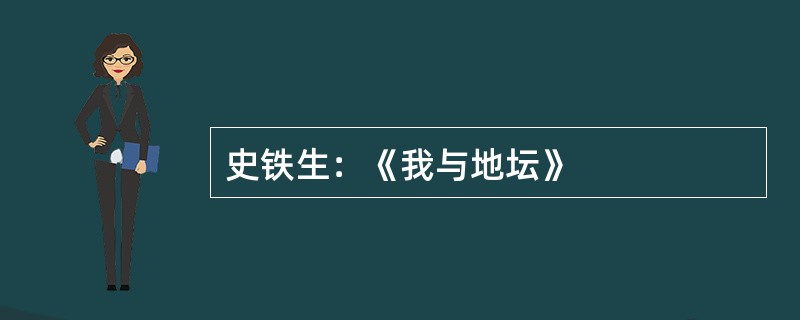 史铁生：《我与地坛》